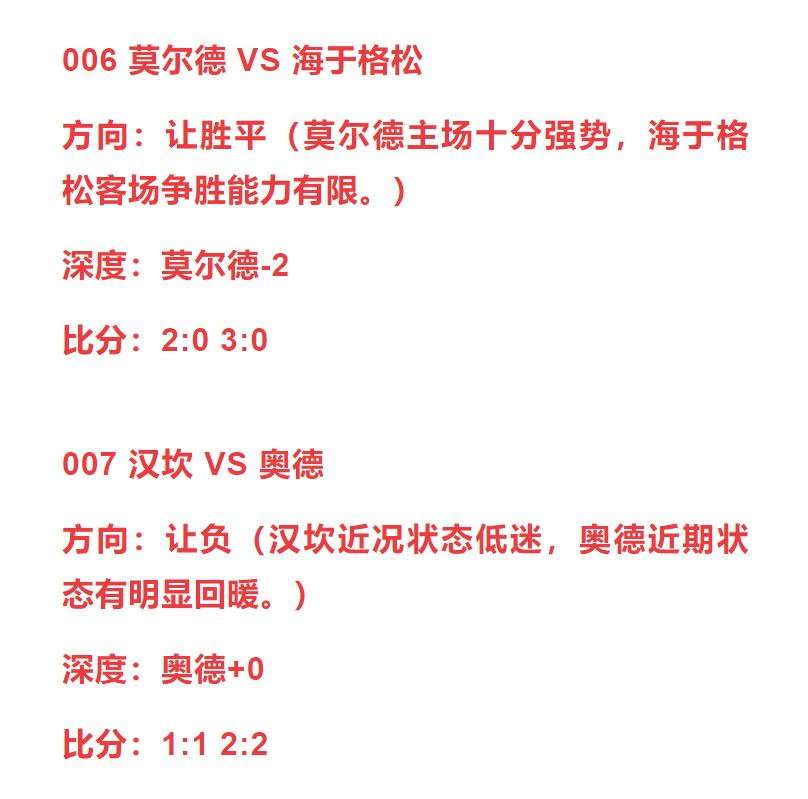 006 莫尔德 VS 海于格松

方向：让胜平（莫尔德主场十分强势，海于格松客场争胜能力有限。）

深度：莫尔德-2

比分：2:0 3:0

007 汉坎 VS 奥德

方向：让负（汉坎近况状态低迷，奥德近期状态有明显回暖。）

深度：奥德+0

比分：1:1 2:2